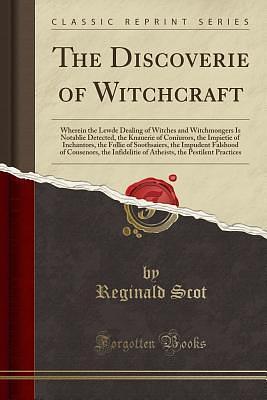 CLASSIC REPRINT SERIES

THE DISCOVERIE OF WITCHCRAFT

Wherein the Lewde Dealing of Witches and Witchmongers Is Notablie Detected, the Knauerie of Coniurors, the Impietie of Inchantors, the Follie of Soothsaiers, the Impudent Falshood of Cousenors, the Infidelitie of Atheists, the Pestilent Practices

by
Reginald Scot

Forgotten Books